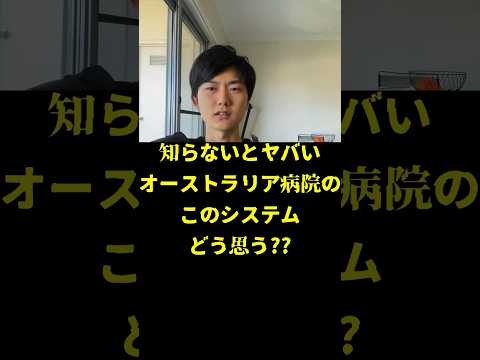 知らないとヤバい
オーストラリア病院の
このシステム
どう思う??